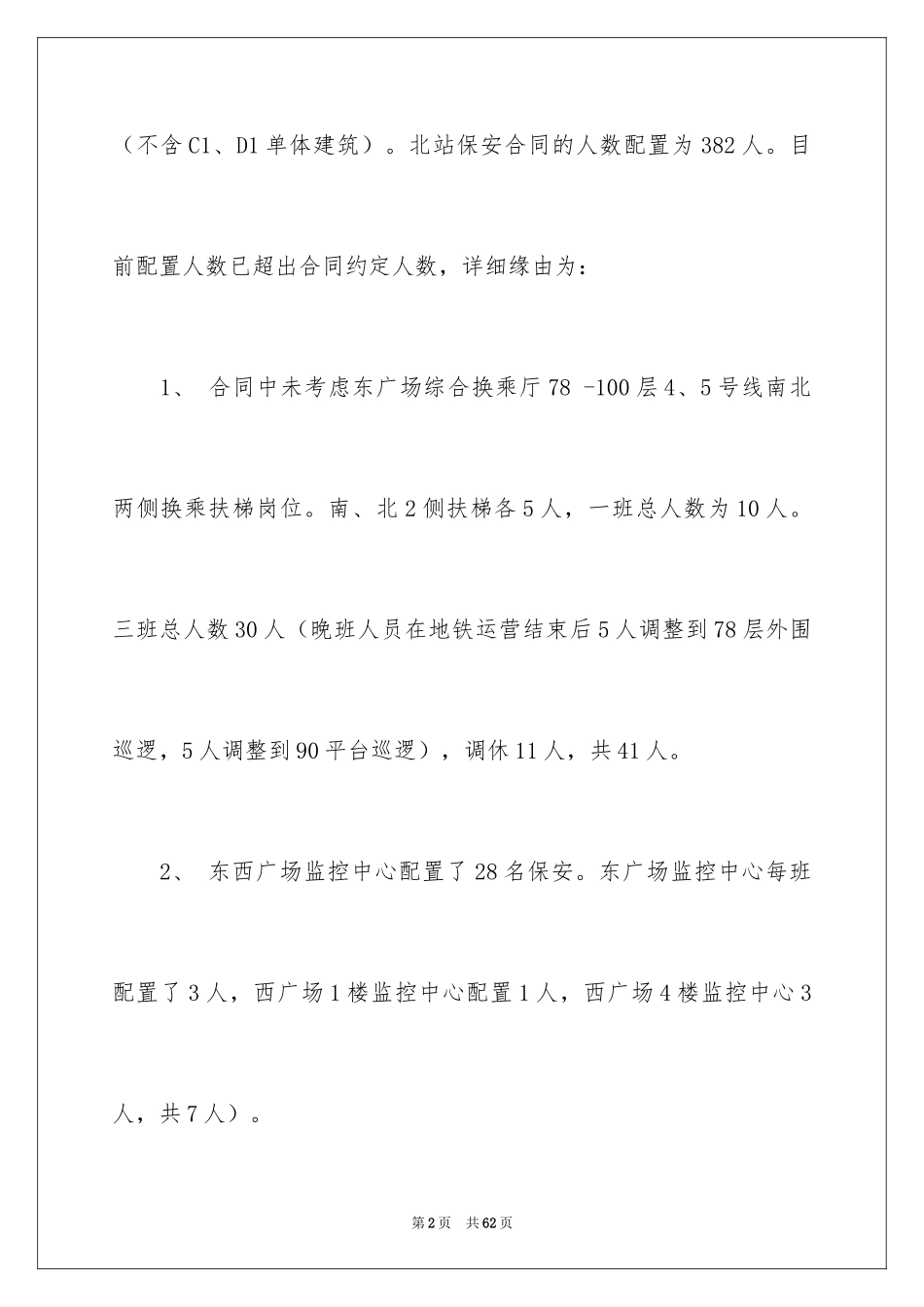 （不含C1、D1单体建筑）。北站保安合同的人数配置为382人。目前配置人数已超出合同约定人数，详细缘由为：

1、 合同中未考虑东广场综合换乘厅78 -100层4、5号线南北两侧换乘扶梯岗位。南、北2侧扶梯各5人，一班总人数为10人。三班总人数30人（晚班人员在地铁运营结束后5人调整到78层外围巡逻，5人调整到90平台巡逻），调休11人，共41人。

2、 东西广场监控中心配置了28名保安。东广场监控中心每班配置了3人，西广场1楼监控中心配置1人，西广场4楼监控中心3人，共7人）。

第2页 共62页